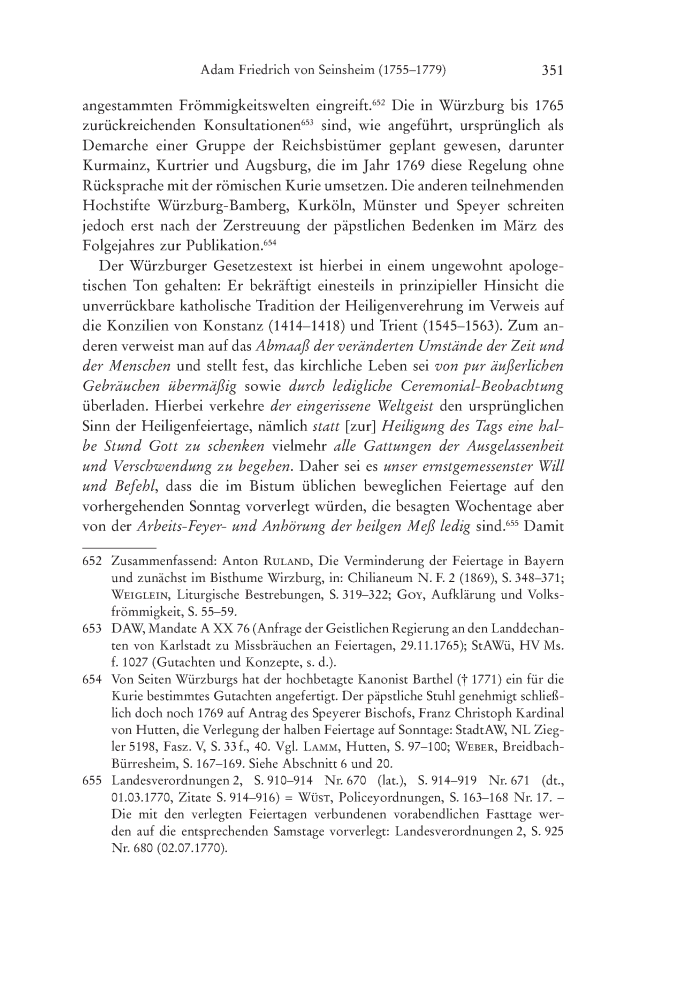 Adam Friedrich von Seinsheim (1755–1779) 351

angestammten Frömmigkeitswelten eingreift.$^{652}$ Die in Würzburg bis 1765 zurückreichenden Konsultationen$^{653}$ sind, wie angeführt, ursprünglich als Demarche einer Gruppe der Reichsbistümer geplant gewesen, darunter Kurmainz, Kurtrier und Augsburg, die im Jahr 1769 diese Regelung ohne Rücksprache mit der römischen Kurie umsetzen. Die anderen teilnehmenden Hochstifte Würzburg-Bamberg, Kurköln, Münster und Speyer schreiten jedoch erst nach der Zerstreuung der päpstlichen Bedenken im März des Folgejahres zur Publikation.$^{654}$

Der Würzburger Gesetzestext ist hierbei in einem ungewohnt apologetischen Ton gehalten: Er bekräftigt einesteils in prinzipieller Hinsicht die unverrückbare katholische Tradition der Heiligenverehrung im Verweis auf die Konzilien von Konstanz (1414–1418) und Trient (1545–1563). Zum anderen verweist man auf das Abmaaß der veränderten Umstände der Zeit und der Menschen und stellt fest, das kirchliche Leben sei von pur äußerlichen Gebräuchen übermäßig sowie durch lediglich Ceremonial-Beobachtung überladen. Hierbei verkehre der eingerissene Weltgeist den ursprünglichen Sinn der Heiligenfeiertage, nämlich statt [zur] Heiligung des Tags eine halbe Stund Gott zu schenken vielmehr alle Gattungen der Ausgelassenheit und Verschwendung zu begehen. Daher sei es unser ernstgemessenster Will und Befehl, dass die im Bistum üblichen beweglichen Feiertage auf den vorhergehenden Sonntag vorverlegt würden, die besagten Wochentage aber von der Arbeits-Feyer- und Anhörung der heilgen Meß ledig sind.$^{655}$ Damit

652 Zusammenfassend: Anton Ruland, Die Verminderung der Feiertage in Bayern und zunächst im Bisthume Wirzburg, in: Chilianeum N. F. 2 (1869), S. 348–371; Weiglein, Liturgische Bestrebungen, S. 319–322; Goy, Aufklärung und Volksfrömmigkeit, S. 55–59.

653 DAW, Mandate A XX 76 (Anfrage der Geistlichen Regierung an den Landdechanten von Karlstadt zu Missbräuchen an Feiertagen, 29.11.1765); StAWü, HV Ms. f. 1027 (Gutachten und Konzepte, s. d.).

654 Von Seiten Würzburgs hat der hochbetagte Kanonist Barthel († 1771) ein für die Kurie bestimmtes Gutachten angefertigt. Der päpstliche Stuhl genehmigt schließlich doch noch 1769 auf Antrag des Speyerer Bischofs, Franz Christoph Kardinal von Hutten, die Verlegung der halben Feiertage auf Sonntage: StadtAW, NL Ziegler 5198, Fasz. V, S. 33 f., 40. Vgl. Lamm, Hutten, S. 97–100; Weber, Breidbach-Bürresheim, S. 167–169. Siehe Abschnitt 6 und 20.

655 Landesverordnungen 2, S. 910–914 Nr. 670 (lat.), S. 914–919 Nr. 671 (dt., 01.03.1770, Zitate S. 914–916) = Wüst, Policeyordnungen, S. 163–168 Nr. 17. – Die mit den verlegten Feiertagen verbundenen vorabendlichen Fasttage werden auf die entsprechenden Samstage vorverlegt: Landesverordnungen 2, S. 925 Nr. 680 (02.07.1770).